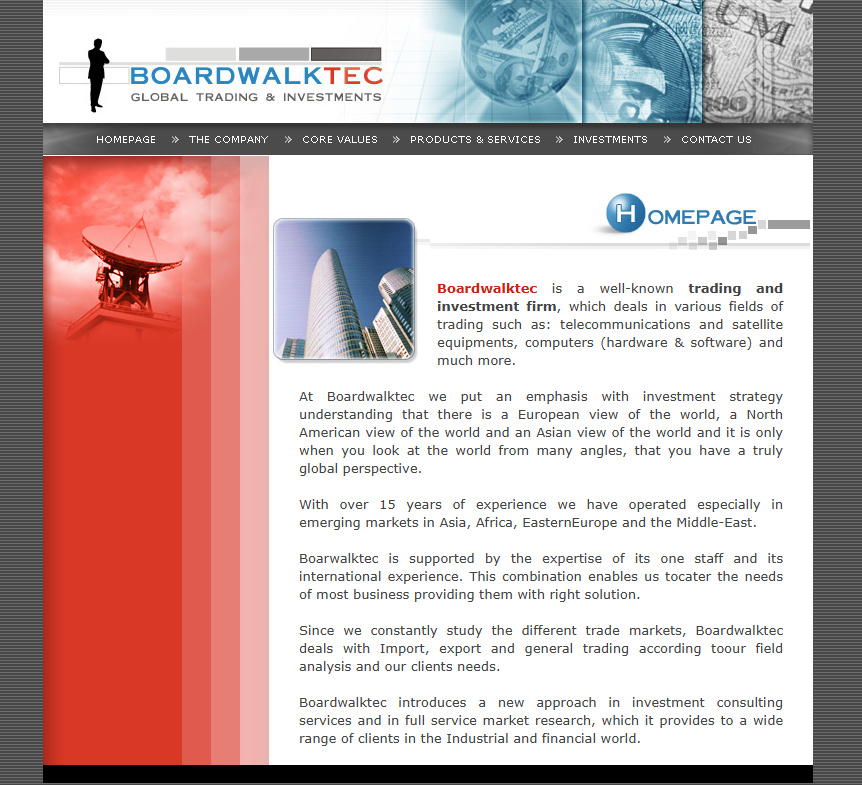 BOARDWALKTEC
GLOBAL TRADING & INVESTMENTS

HOMEPAGE » THE COMPANY » CORE VALUES » PRODUCTS & SERVICES » INVESTMENTS » CONTACT US

HOMEPAGE

Boardwalktec is a well-known trading and investment firm, which deals in various fields of trading such as: telecommunications and satellite equipments, computers (hardware & software) and much more.

At Boardwalktec we put an emphasis with investment strategy understanding that there is a European view of the world, a North American view of the world and an Asian view of the world and it is only when you look at the world from many angles, that you have a truly global perspective.

With over 15 years of experience we have operated especially in emerging markets in Asia, Africa, EasternEurope and the Middle-East.

Boarwalktec is supported by the expertise of its one staff and its international experience. This combination enables us tocater the needs of most business providing them with right solution.

Since we constantly study the different trade markets, Boardwalktec deals with Import, export and general trading according toour field analysis and our clients needs.

Boardwalktec introduces a new approach in investment consulting services and in full service market research, which it provides to a wide range of clients in the Industrial and financial world.